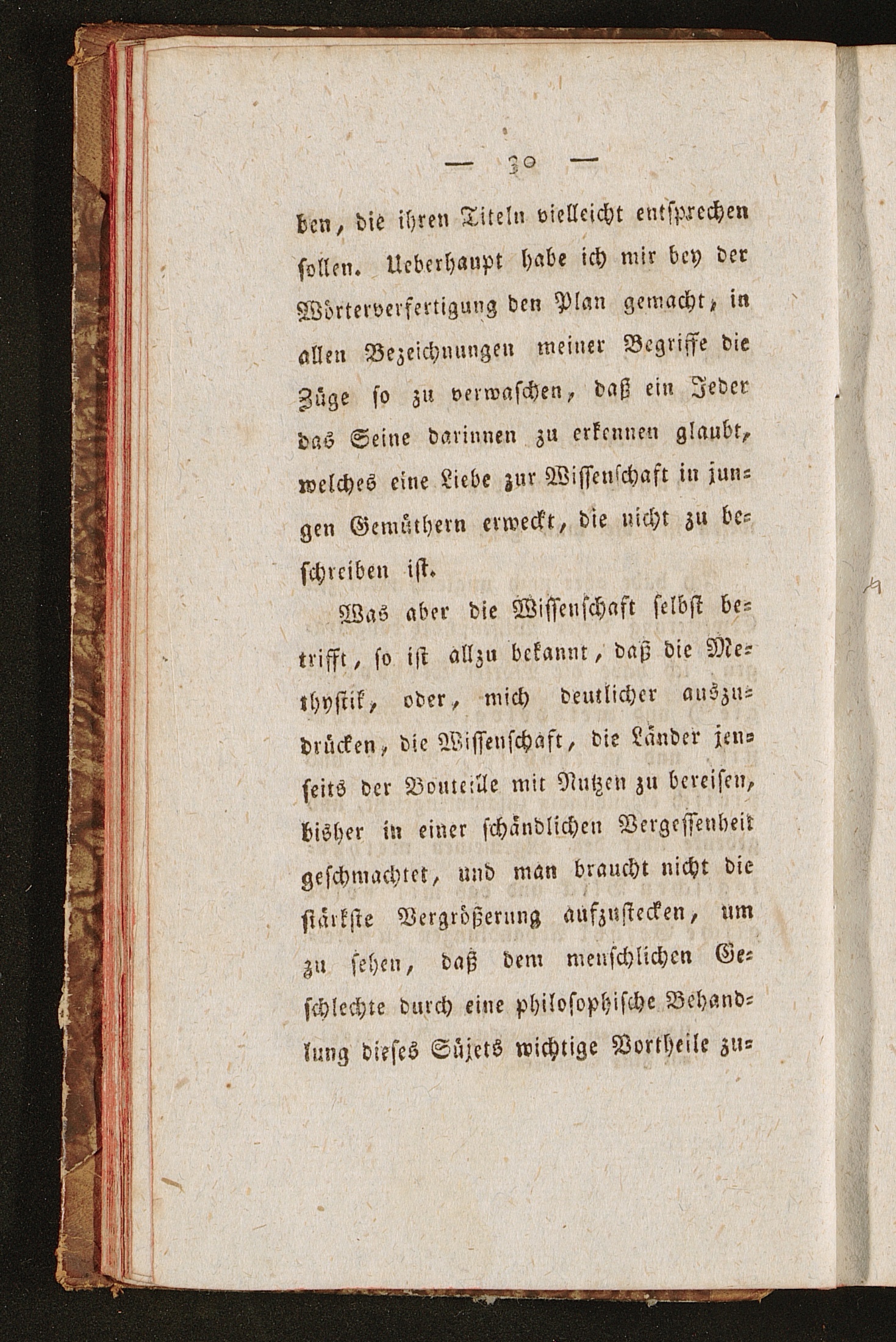 — 30 —

ben, die ihren Titeln vielleicht entsprechen sollen. Ueberhaupt habe ich mir bey der Wörterverfertigung den Plan gemacht, in allen Bezeichnungen meiner Begriffe die Züge so zu verwaschen, daß ein Jeder das Seine darinnen zu erkennen glaubt, welches eine Liebe zur Wissenschaft in jungen Gemüthern erweckt, die nicht zu beschreiben ist.

Was aber die Wissenschaft selbst betrifft, so ist allzu bekannt, daß die Methystik, oder, mich deutlicher auszudrücken, die Wissenschaft, die Länder jenseits der Bouteille mit Nutzen zu bereisen, bisher in einer schändlichen Vergessenheit geschmachtet, und man braucht nicht die stärkste Vergrößerung aufzustecken, um zu sehen, daß dem menschlichen Geschlechte durch eine philosophische Behandlung dieses Süjets wichtige Vortheile zu-